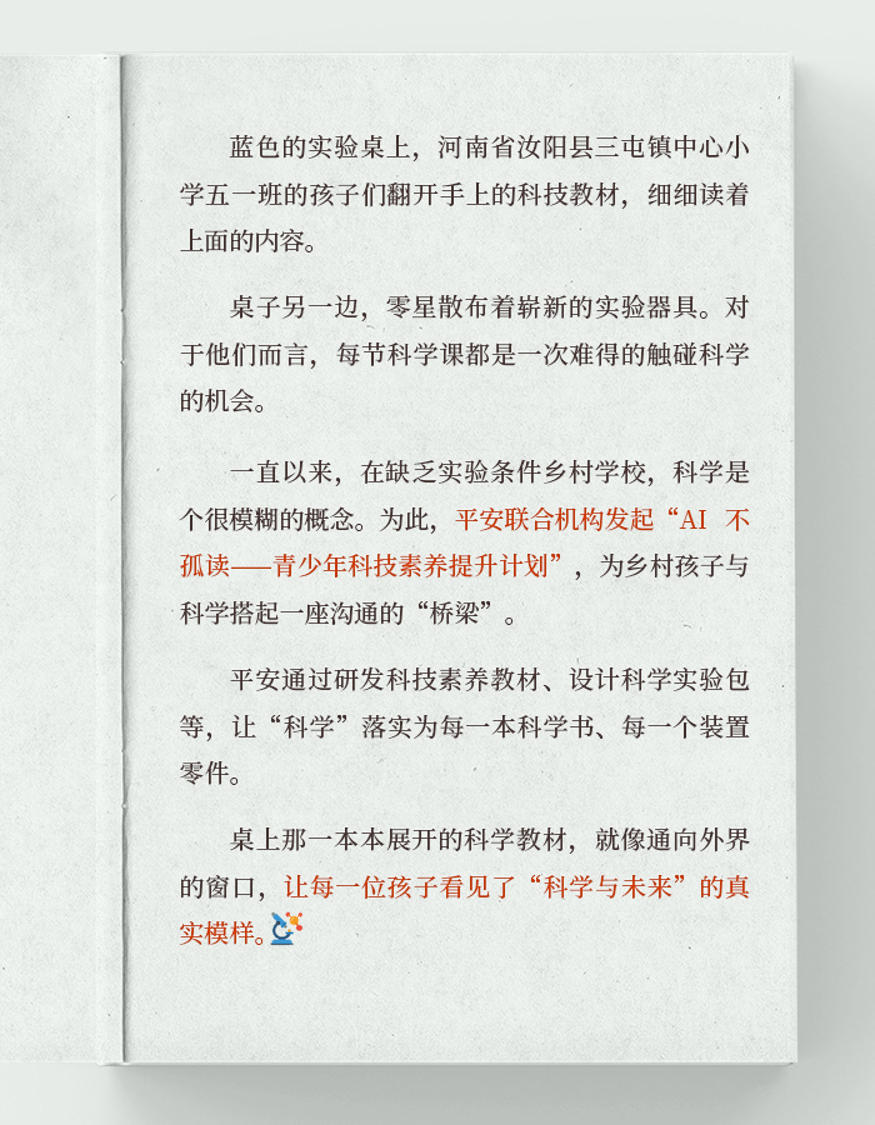 蓝色的实验桌上，河南省汝阳县三屯镇中心小学五一班的孩子们翻开手上的科技教材，细细读着上面的内容。

桌子另一边，零星散布着崭新的实验器具。对于他们而言，每节科学课都是一次难得的触碰科学的机会。

一直以来，在缺乏实验条件乡村学校，科学是个很模糊的概念。为此，平安联合机构发起“AI 不孤读——青少年科技素养提升计划”，为乡村孩子与科学搭起一座沟通的“桥梁”。

平安通过研发科技素养教材、设计科学实验包等，让“科学”落实为每一本科学书、每一个装置零件。

桌上那一本本展开的科学教材，就像通向外界的窗口，让每一位孩子看见了“科学与未来”的真实模样。